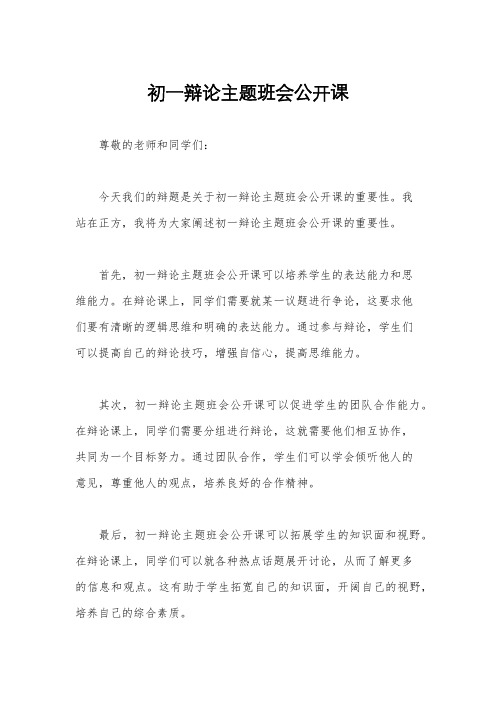 初一辩论主题班会公开课

尊敬的老师和同学们：

今天我们的辩题是关于初一辩论主题班会公开课的重要性。我站在正方，我将为大家阐述初一辩论主题班会公开课的重要性。

首先，初一辩论主题班会公开课可以培养学生的表达能力和思维能力。在辩论课上，同学们需要就某一议题进行争论，这要求他们要有清晰的逻辑思维和明确的表达能力。通过参与辩论，学生们可以提高自己的辩论技巧，增强自信心，提高思维能力。

其次，初一辩论主题班会公开课可以促进学生的团队合作能力。在辩论课上，同学们需要分组进行辩论，这就需要他们相互协作，共同为一个目标努力。通过团队合作，学生们可以学会倾听他人的意见，尊重他人的观点，培养良好的合作精神。

最后，初一辩论主题班会公开课可以拓展学生的知识面和视野。在辩论课上，同学们可以就各种热点话题展开讨论，从而了解更多的信息和观点。这有助于学生拓宽自己的知识面，开阔自己的视野，培养自己的综合素质。